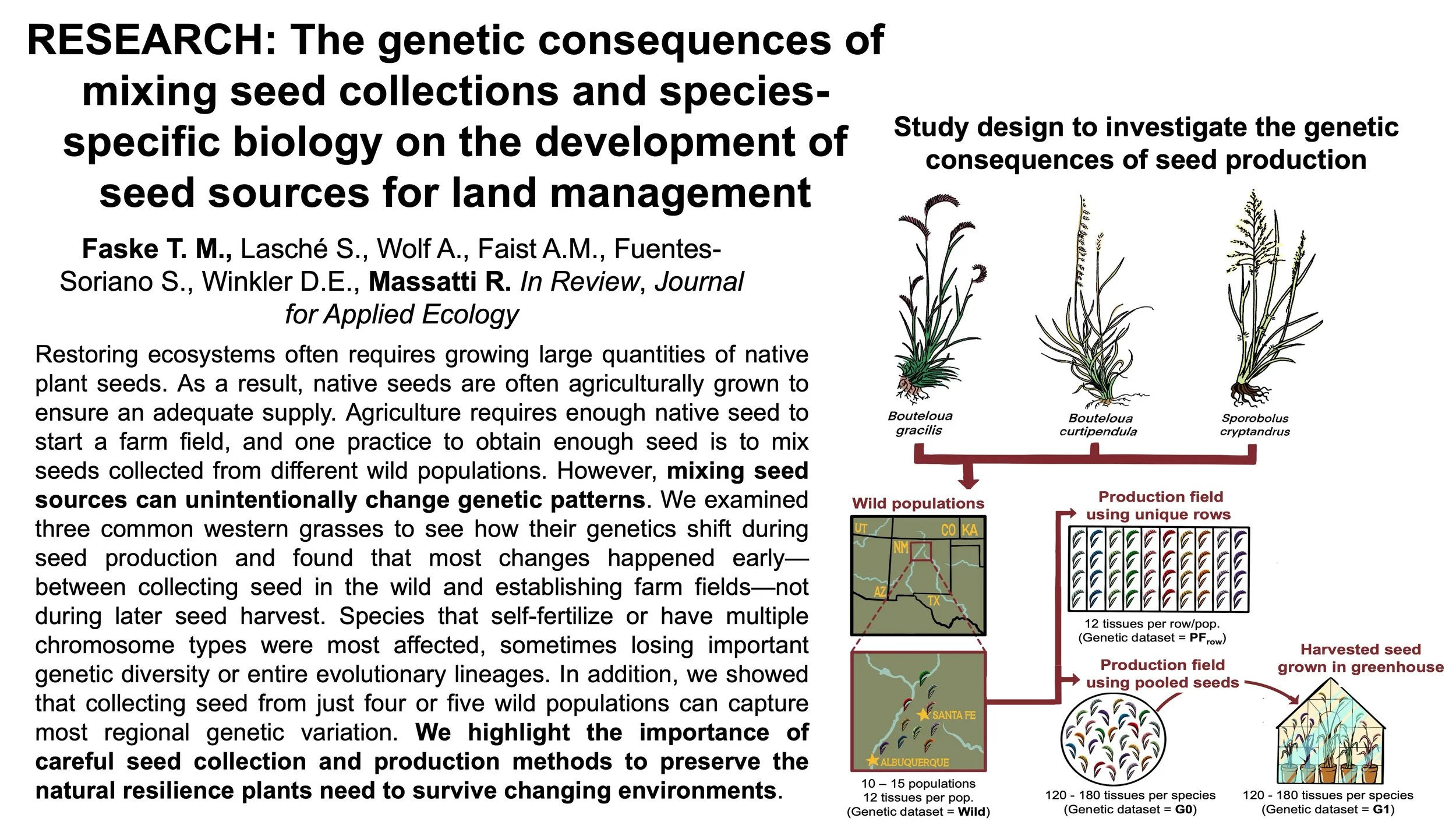 RESEARCH: The genetic consequences of mixing seed collections and species-specific biology on the development of seed sources for land management

Faske T. M., Lasché S., Wolf A., Faist A.M., Fuentes-Soriano S., Winkler D.E., Massatti R. In Review, Journal for Applied Ecology

Restoring ecosystems often requires growing large quantities of native plant seeds. As a result, native seeds are often agriculturally grown to ensure an adequate supply. Agriculture requires enough native seed to start a farm field, and one practice to obtain enough seed is to mix seeds collected from different wild populations. However, mixing seed sources can unintentionally change genetic patterns. We examined three common western grasses to see how their genetics shift during seed production and found that most changes happened early—between collecting seed in the wild and establishing farm fields—not during later seed harvest. Species that self-fertilize or have multiple chromosome types were most affected, sometimes losing important genetic diversity or entire evolutionary lineages. In addition, we showed that collecting seed from just four or five wild populations can capture most regional genetic variation. We highlight the importance of careful seed collection and production methods to preserve the natural resilience plants need to survive changing environments.

Study design to investigate the genetic consequences of seed production

Bouteloua gracilis

Bouteloua curtipendula

Sporobolus cryptandrus

Wild populations

UT

CO

KA

NM

AZ

TX

SANTA FE

ALBUQUERQUE

10 – 15 populations
12 tissues per pop.
(Genetic dataset = Wild)

Production field using unique rows

12 tissues per row/pop.
(Genetic dataset = $PF_{row}$)

Production field using pooled seeds

120 - 180 tissues per species
(Genetic dataset = G0)

Harvested seed grown in greenhouse

120 - 180 tissues per species
(Genetic dataset = G1)